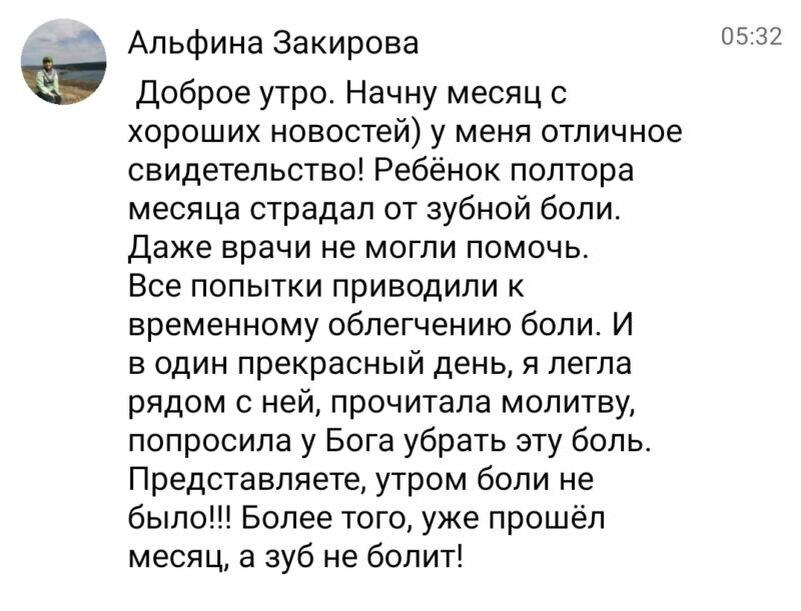 Альфина Закирова

05:32

Доброе утро. Начну месяц с хороших новостей) у меня отличное свидетельство! Ребёнок полтора месяца страдал от зубной боли. Даже врачи не могли помочь. Все попытки приводили к временному облегчению боли. И в один прекрасный день, я легла рядом с ней, прочитала молитву, попросила у Бога убрать эту боль. Представляете, утром боли не было!!! Более того, уже прошёл месяц, а зуб не болит!